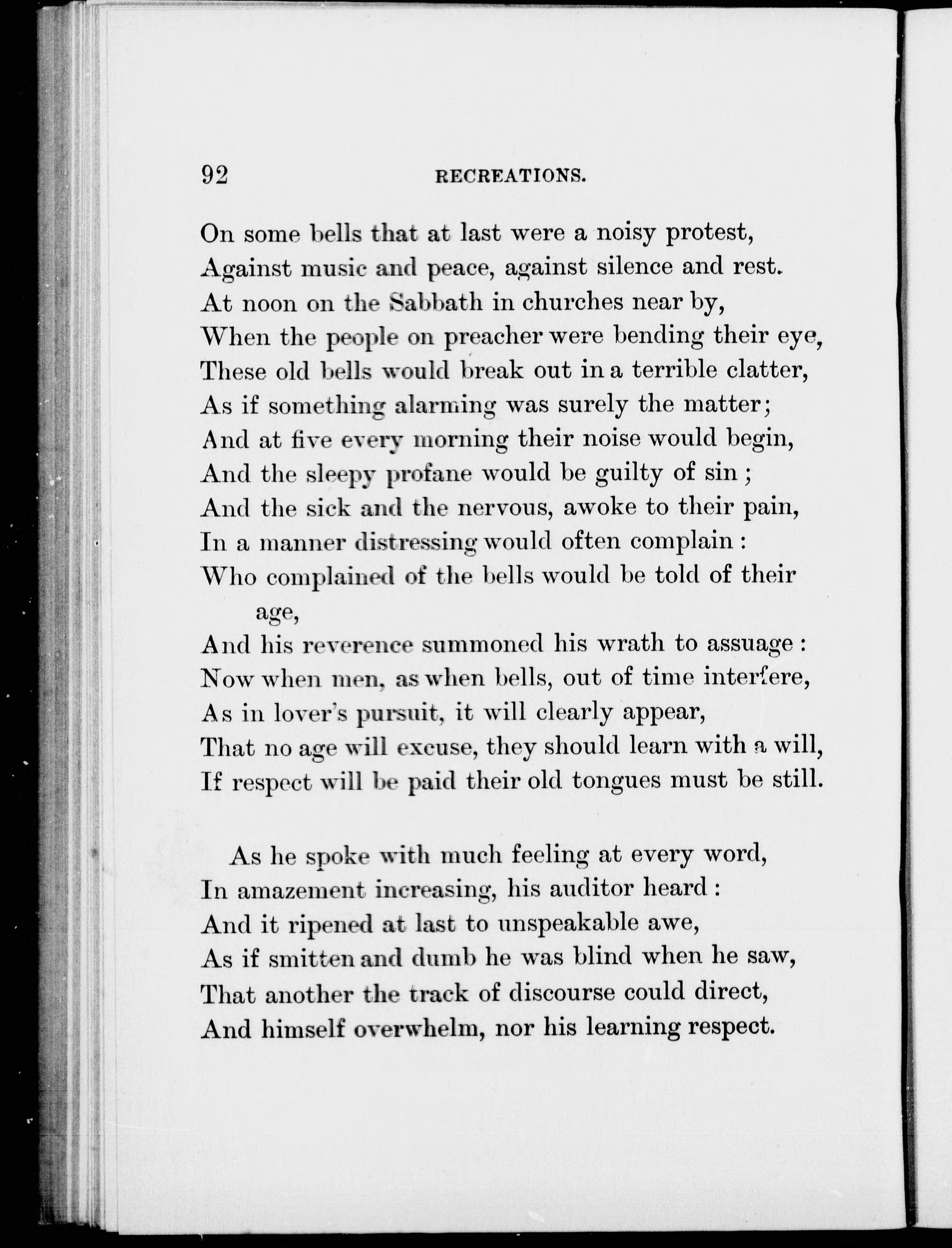 92 RECREATIONS.

On some bells that at last were a noisy protest,
Against music and peace, against silence and rest.
At noon on the Sabbath in churches near by,
When the people on preacher were bending their eye,
These old bells would break out in a terrible clatter,
As if something alarming was surely the matter;
And at five every morning their noise would begin,
And the sleepy profane would be guilty of sin;
And the sick and the nervous, awoke to their pain,
In a manner distressing would often complain:
Who complained of the bells would be told of their age,
And his reverence summoned his wrath to assuage:
Now when men, as when bells, out of time interfere,
As in lover's pursuit, it will clearly appear,
That no age will excuse, they should learn with a will,
If respect will be paid their old tongues must be still.

As he spoke with much feeling at every word,
In amazement increasing, his auditor heard:
And it ripened at last to unspeakable awe,
As if smitten and dumb he was blind when he saw,
That another the track of discourse could direct,
And himself overwhelm, nor his learning respect.